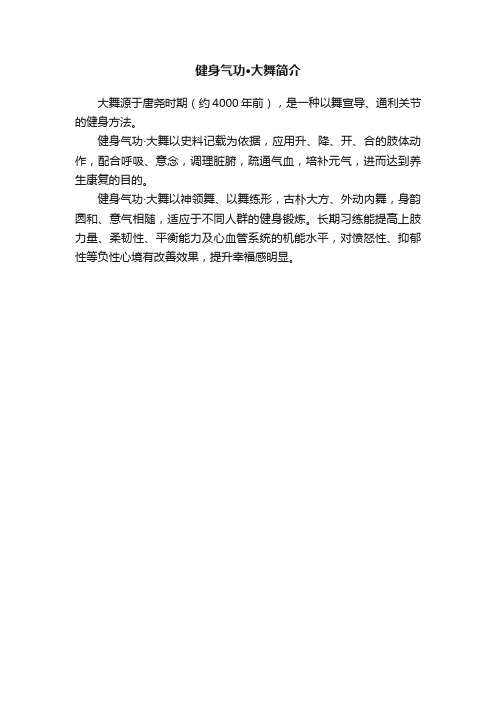 健身气功•大舞简介

大舞源于唐尧时期（约4000年前），是一种以舞宣导、通利关节的健身方法。

健身气功·大舞以史料记载为依据，应用升、降、开、合的肢体动作，配合呼吸、意念，调理脏腑，疏通气血，培补元气，进而达到养生康复的目的。

健身气功·大舞以神领舞、以舞练形，古朴大方、外动内舞，身韵圆和、意气相随，适应于不同人群的健身锻炼。长期习练能提高上肢力量、柔韧性、平衡能力及心血管系统的机能水平，对愤怒性、抑郁性等负性心境有改善效果，提升幸福感明显。